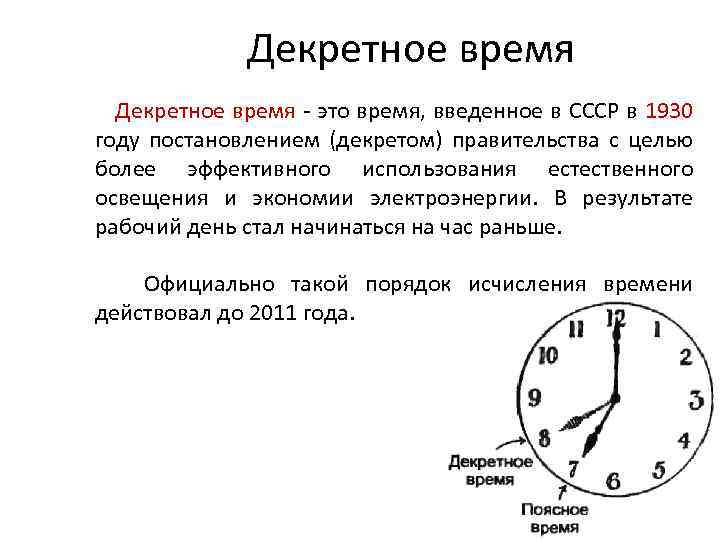 Декретное время

Декретное время - это время, введенное в СССР в 1930 году постановлением (декретом) правительства с целью более эффективного использования естественного освещения и экономии электроэнергии. В результате рабочий день стал начинаться на час раньше.

Официально такой порядок исчисления времени действовал до 2011 года.

12
1
2
3
4
5
6
7
8
9
10
11

Декретное время

Поясное время